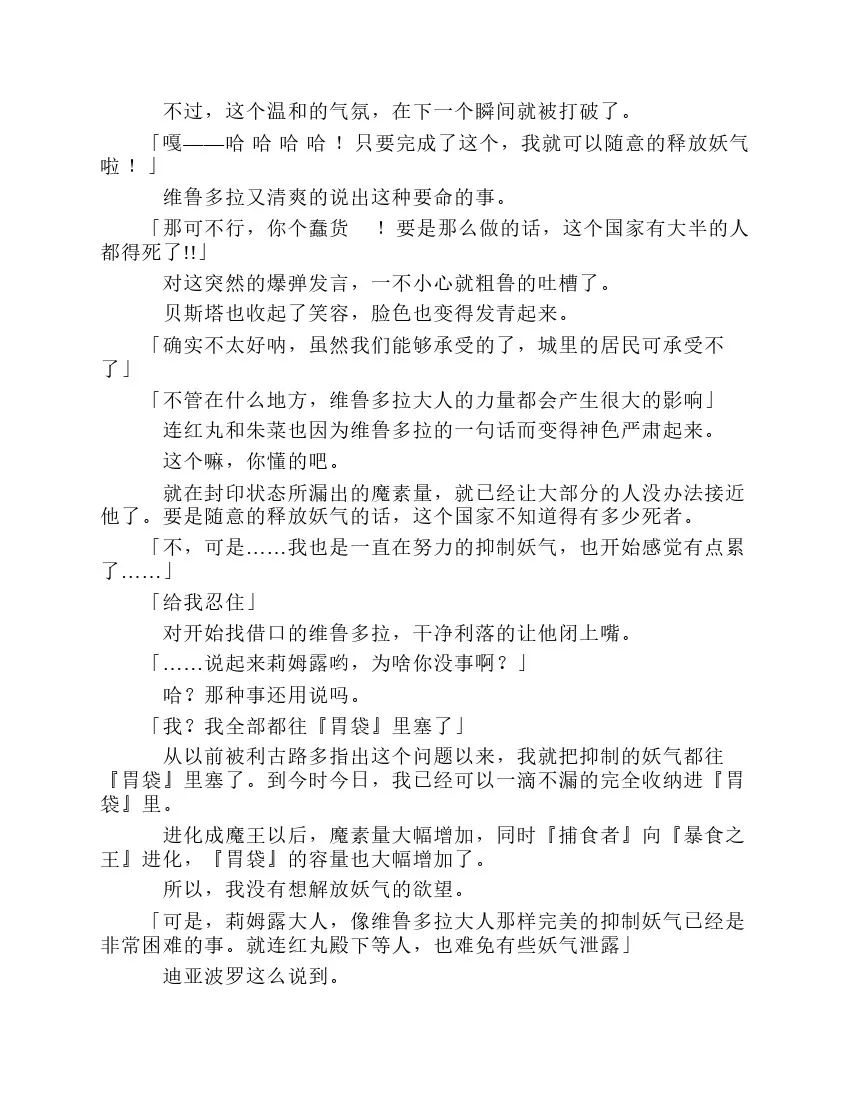 不过，这个温和的气氛，在下一个瞬间就被打破了。

「嘎——哈 哈 哈 哈 ！ 只要完成了这个，我就可以随意的释放妖气啦 ！ 」

维鲁多拉又清爽的说出这种要命的事。

「那可不行，你个蠢货　！ 要是那么做的话，这个国家有大半的人都得死了!!」

对这突然的爆弹发言，一不小心就粗鲁的吐槽了。

贝斯塔也收起了笑容，脸色也变得发青起来。

「确实不太好呐，虽然我们能够承受的了，城里的居民可承受不了」

「不管在什么地方，维鲁多拉大人的力量都会产生很大的影响」

连红丸和朱菜也因为维鲁多拉的一句话而变得神色严肃起来。

这个嘛，你懂的吧。

就在封印状态所漏出的魔素量，就已经让大部分的人没办法接近他了。要是随意的释放妖气的话，这个国家不知道得有多少死者。

「不，可是……我也是一直在努力的抑制妖气，也开始感觉有点累了……」

「给我忍住」

对开始找借口的维鲁多拉，干净利落的让他闭上嘴。

「……说起来莉姆露哟，为啥你没事啊？」

哈？那种事还用说吗。

「我？我全部都往『胃袋』里塞了」

从以前被利古路多指出这个问题以来，我就把抑制的妖气都往『胃袋』里塞了。到今时今日，我已经可以一滴不漏的完全收纳进『胃袋』里。

进化成魔王以后，魔素量大幅增加，同时『捕食者』向『暴食之王』进化，『胃袋』的容量也大幅增加了。

所以，我没有想解放妖气的欲望。

「可是，莉姆露大人，像维鲁多拉大人那样完美的抑制妖气已经是非常困难的事。就连红丸殿下等人，也难免有些妖气泄露」

迪亚波罗这么说到。